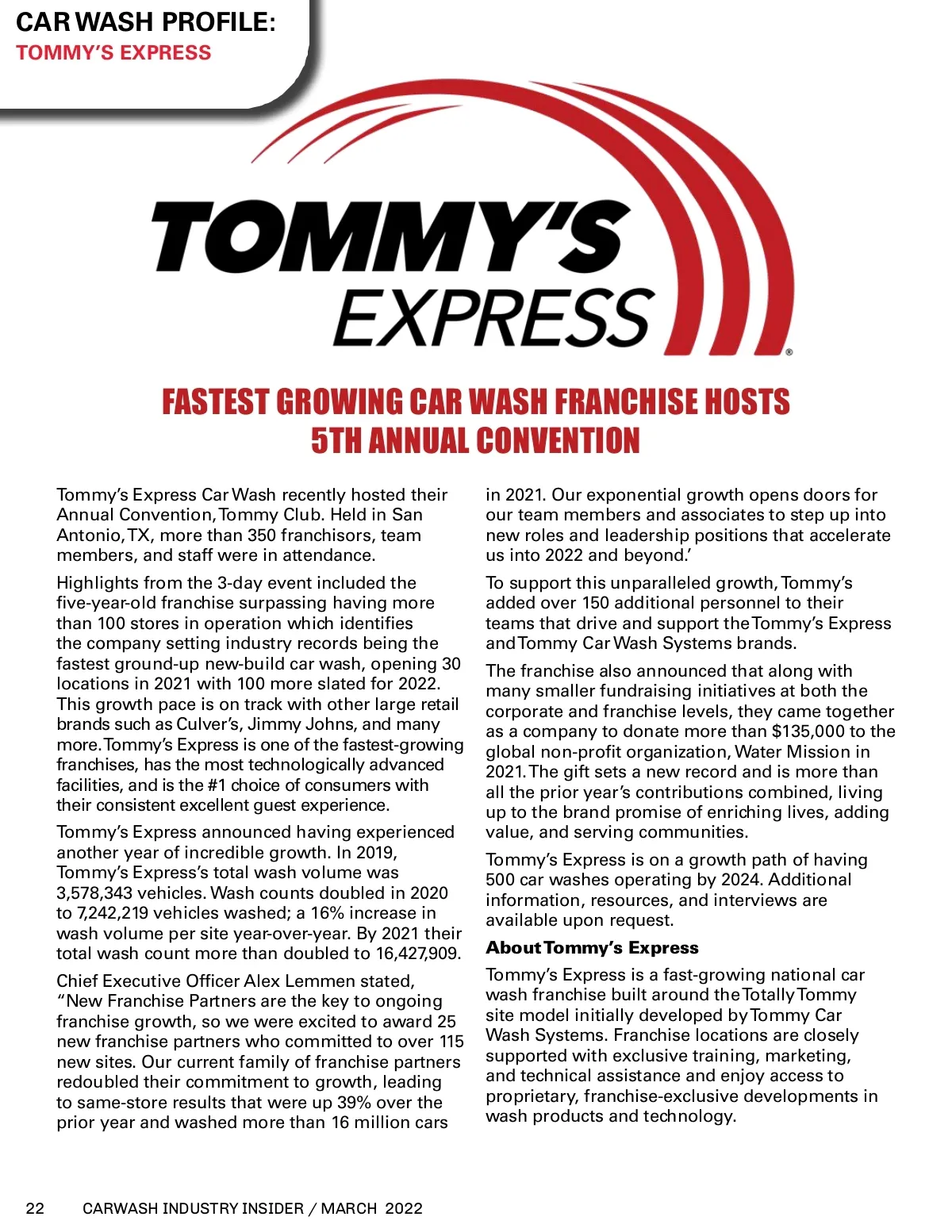 CAR WASH PROFILE:
TOMMY'S EXPRESS

TOMMY'S
EXPRESS®

FASTEST GROWING CAR WASH FRANCHISE HOSTS 5TH ANNUAL CONVENTION

Tommy's Express Car Wash recently hosted their Annual Convention, Tommy Club. Held in San Antonio, TX, more than 350 franchisors, team members, and staff were in attendance.

Highlights from the 3-day event included the five-year-old franchise surpassing having more than 100 stores in operation which identifies the company setting industry records being the fastest ground-up new-build car wash, opening 30 locations in 2021 with 100 more slated for 2022. This growth pace is on track with other large retail brands such as Culver's, Jimmy Johns, and many more. Tommy's Express is one of the fastest-growing franchises, has the most technologically advanced facilities, and is the #1 choice of consumers with their consistent excellent guest experience.

Tommy's Express announced having experienced another year of incredible growth. In 2019, Tommy's Express's total wash volume was 3,578,343 vehicles. Wash counts doubled in 2020 to 7,242,219 vehicles washed; a 16% increase in wash volume per site year-over-year. By 2021 their total wash count more than doubled to 16,427,909.

Chief Executive Officer Alex Lemmen stated, "New Franchise Partners are the key to ongoing franchise growth, so we were excited to award 25 new franchise partners who committed to over 115 new sites. Our current family of franchise partners redoubled their commitment to growth, leading to same-store results that were up 39% over the prior year and washed more than 16 million cars in 2021. Our exponential growth opens doors for our team members and associates to step up into new roles and leadership positions that accelerate us into 2022 and beyond.'

To support this unparalleled growth, Tommy's added over 150 additional personnel to their teams that drive and support the Tommy's Express and Tommy Car Wash Systems brands.

The franchise also announced that along with many smaller fundraising initiatives at both the corporate and franchise levels, they came together as a company to donate more than $135,000 to the global non-profit organization, Water Mission in 2021. The gift sets a new record and is more than all the prior year's contributions combined, living up to the brand promise of enriching lives, adding value, and serving communities.

Tommy's Express is on a growth path of having 500 car washes operating by 2024. Additional information, resources, and interviews are available upon request.

About Tommy's Express

Tommy's Express is a fast-growing national car wash franchise built around the Totally Tommy site model initially developed by Tommy Car Wash Systems. Franchise locations are closely supported with exclusive training, marketing, and technical assistance and enjoy access to proprietary, franchise-exclusive developments in wash products and technology.

22 CARWASH INDUSTRY INSIDER / MARCH 2022